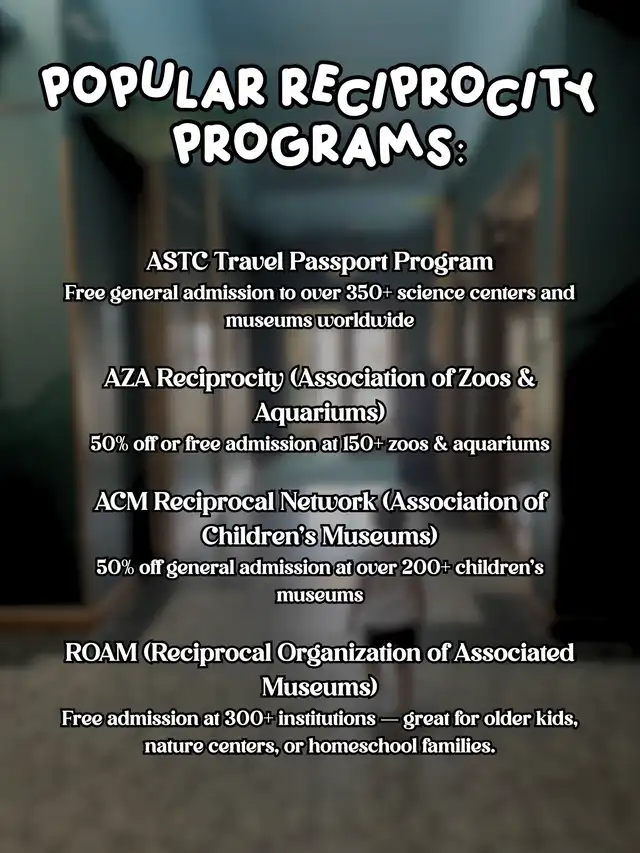 POPULAR RECIPROCITY PROGRAMS:

ASTC Travel Passport Program
Free general admission to over 350+ science centers and museums worldwide

AZA Reciprocity (Association of Zoos & Aquariums)
50% off or free admission at 150+ zoos & aquariums

ACM Reciprocal Network (Association of Children's Museums)
50% off general admission at over 200+ children's museums

ROAM (Reciprocal Organization of Associated Museums)
Free admission at 300+ institutions — great for older kids, nature centers, or homeschool families.